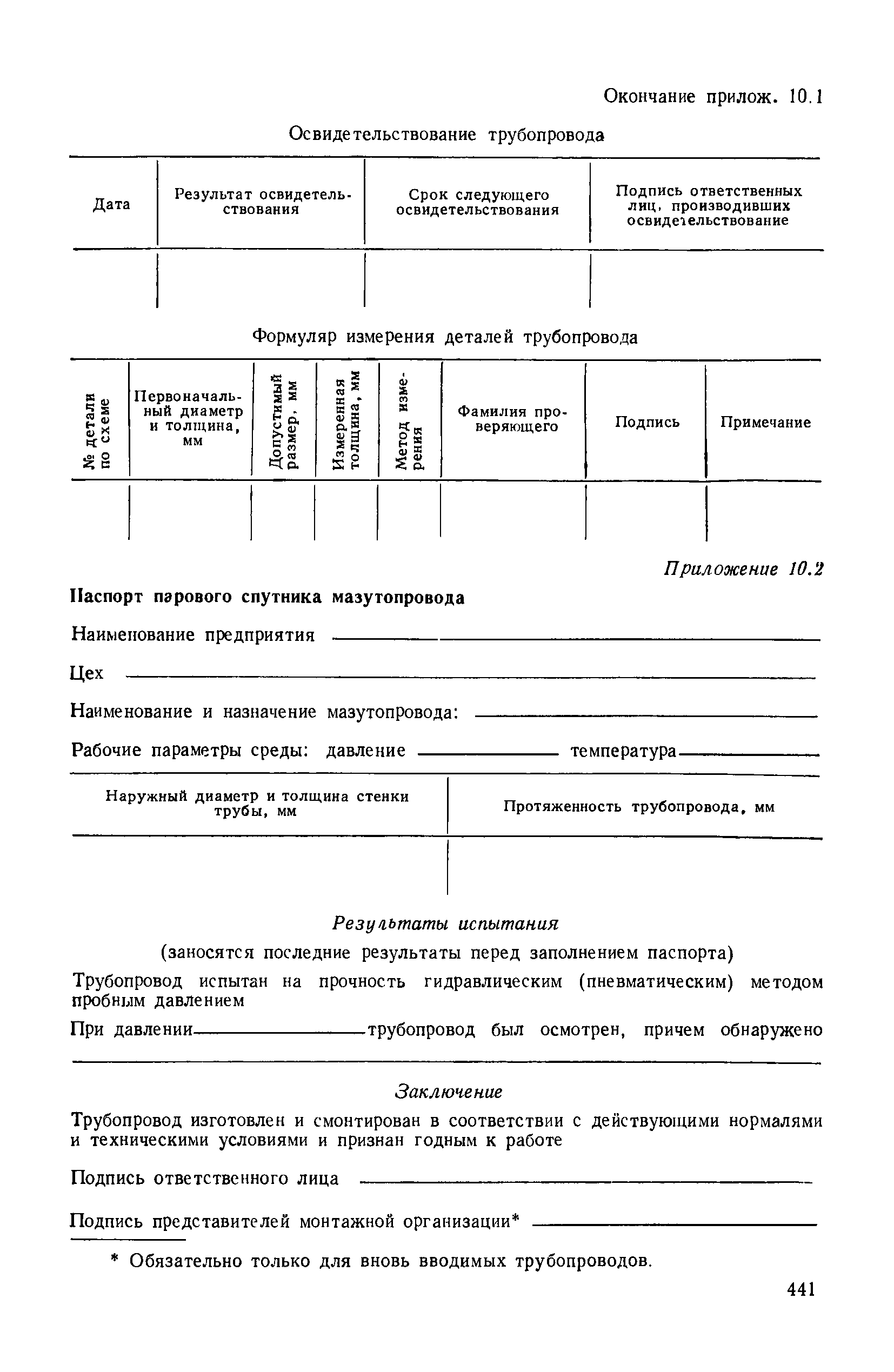 Окончание прилож. 10.1

Освидетельствование трубопровода

| Дата | Результат освидетельствования | Срок следующего освидетельствования | Подпись ответственных лиц, производивших освидетельствование |
|---|---|---|---|
| | | | |

Формуляр измерения деталей трубопровода

| № детали по схеме | Первоначальный диаметр и толщина, мм | Допустимый размер, мм | Измеренная толщина, мм | Метод измерения | Фамилия проверяющего | Подпись | Примечание |
|---|---|---|---|---|---|---|---|
| | | | | | | | |

Приложение 10.2

Паспорт парового спутника мазутопровода

Наименование предприятия

Цех

Наименование и назначение мазутопровода:

Рабочие параметры среды: давление температура

| Наружный диаметр и толщина стенки трубы, мм | Протяженность трубопровода, мм |
|---|---|
| | |

Результаты испытания

(заносятся последние результаты перед заполнением паспорта)

Трубопровод испытан на прочность гидравлическим (пневматическим) методом пробным давлением

При давлении трубопровод был осмотрен, причем обнаружено

Заключение

Трубопровод изготовлен и смонтирован в соответствии с действующими нормалями и техническими условиями и признан годным к работе

Подпись ответственного лица

Подпись представителей монтажной организации*

* Обязательно только для вновь вводимых трубопроводов.

441